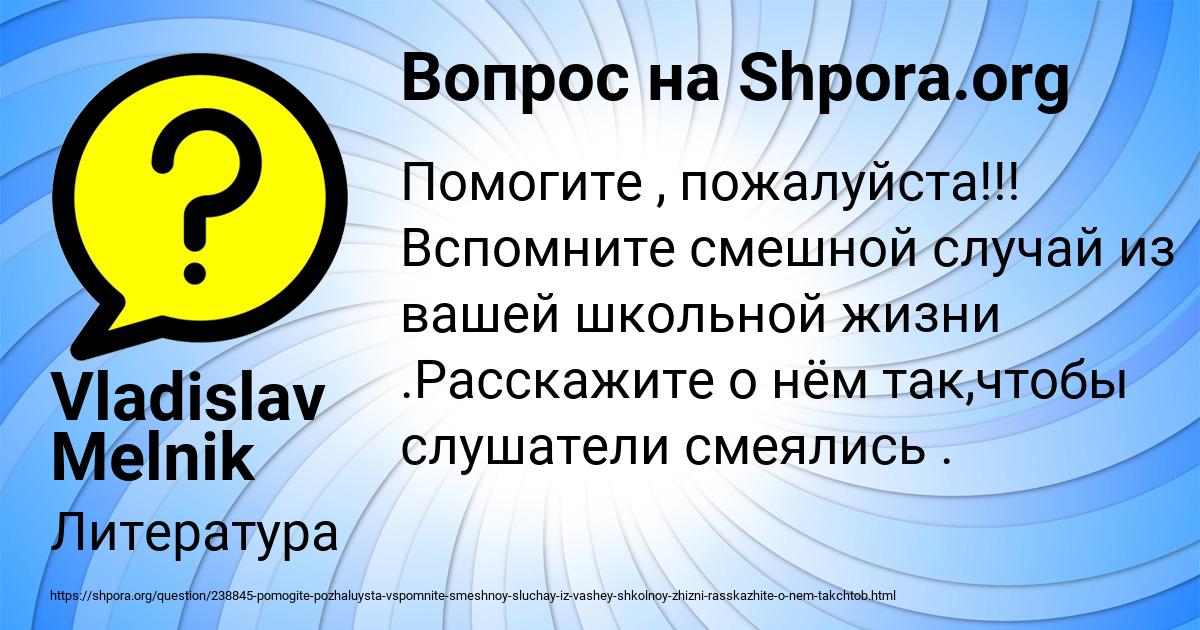 Вопрос на Shpora.org

Помогите , пожалуйста!!! Вспомните смешной случай из вашей школьной жизни .Расскажите о нём так,чтобы слушатели смеялись .

Vladislav Melnik

Литература

https://shpora.org/question/238845-pomogite-pozhaluysta-vspomnite-smeshnoy-sluchay-iz-vashey-shkolnoy-zhizni-rasskazhite-o-nem-takchtob.html